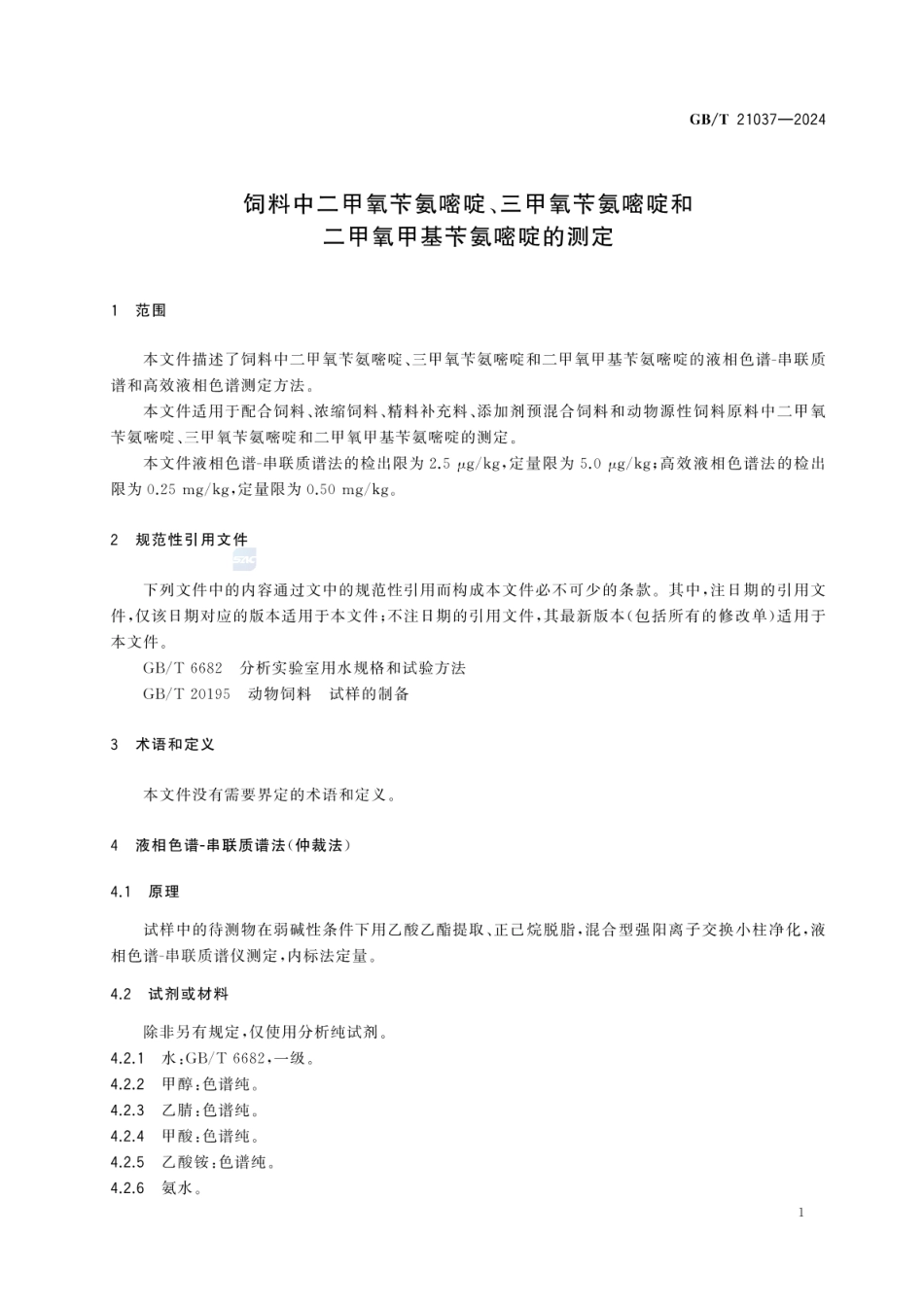 GB/T 21037—2024

饲料中二甲氧苄氨嘧啶、三甲氧苄氨嘧啶和二甲氧甲基苄氨嘧啶的测定

1 范围

本文件描述了饲料中二甲氧苄氨嘧啶、三甲氧苄氨嘧啶和二甲氧甲基苄氨嘧啶的液相色谱-串联质谱和高效液相色谱测定方法。

本文件适用于配合饲料、浓缩饲料、精料补充料、添加剂预混合饲料和动物源性饲料原料中二甲氧苄氨嘧啶、三甲氧苄氨嘧啶和二甲氧甲基苄氨嘧啶的测定。

本文件液相色谱-串联质谱法的检出限为 2.5 μg/kg，定量限为 5.0 μg/kg；高效液相色谱法的检出限为 0.25 mg/kg，定量限为 0.50 mg/kg。

2 规范性引用文件

下列文件中的内容通过文中的规范性引用而构成本文件必不可少的条款。其中，注日期的引用文件，仅该日期对应的版本适用于本文件；不注日期的引用文件，其最新版本(包括所有的修改单)适用于本文件。

GB/T 6682 分析实验室用水规格和试验方法

GB/T 20195 动物饲料 试样的制备

3 术语和定义

本文件没有需要界定的术语和定义。

4 液相色谱-串联质谱法(仲裁法)

4.1 原理

试样中的待测物在弱碱性条件下用乙酸乙酯提取、正己烷脱脂，混合型强阳离子交换小柱净化，液相色谱-串联质谱仪测定，内标法定量。

4.2 试剂或材料

除非另有规定，仅使用分析纯试剂。

4.2.1 水：GB/T 6682，一级。

4.2.2 甲醇：色谱纯。

4.2.3 乙腈：色谱纯。

4.2.4 甲酸：色谱纯。

4.2.5 乙酸铵：色谱纯。

4.2.6 氨水。

1